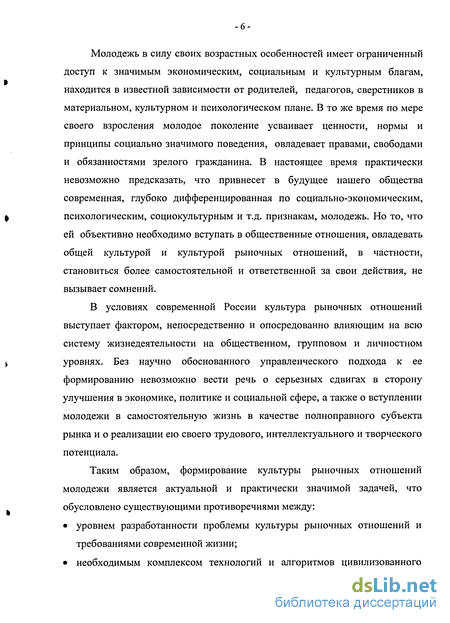 - 6 -

Молодежь в силу своих возрастных особенностей имеет ограниченный доступ к значимым экономическим, социальным и культурным благам, находится в известной зависимости от родителей, педагогов, сверстников в материальном, культурном и психологическом плане. В то же время по мере своего взросления молодое поколение усваивает ценности, нормы и принципы социально значимого поведения, овладевает правами, свободами и обязанностями зрелого гражданина. В настоящее время практически невозможно предсказать, что привнесет в будущее нашего общества современная, глубоко дифференцированная по социально-экономическим, психологическим, социокультурным и т.д. признакам, молодежь. Но то, что ей объективно необходимо вступать в общественные отношения, овладевать общей культурой и культурой рыночных отношений, в частности, становиться более самостоятельной и ответственной за свои действия, не вызывает сомнений.

В условиях современной России культура рыночных отношений выступает фактором, непосредственно и опосредованно влияющим на всю систему жизнедеятельности на общественном, групповом и личностном уровнях. Без научно обоснованного управленческого подхода к ее формированию невозможно вести речь о серьезных сдвигах в сторону улучшения в экономике, политике и социальной сфере, а также о вступлении молодежи в самостоятельную жизнь в качестве полноправного субъекта рынка и о реализации ею своего трудового, интеллектуального и творческого потенциала.

Таким образом, формирование культуры рыночных отношений молодежи является актуальной и практически значимой задачей, что обусловлено существующими противоречиями между:

• уровнем разработанности проблемы культуры рыночных отношений и требованиями современной жизни;

• необходимым комплексом технологий и алгоритмов цивилизованного

dsLib.net
библиотека диссертаций